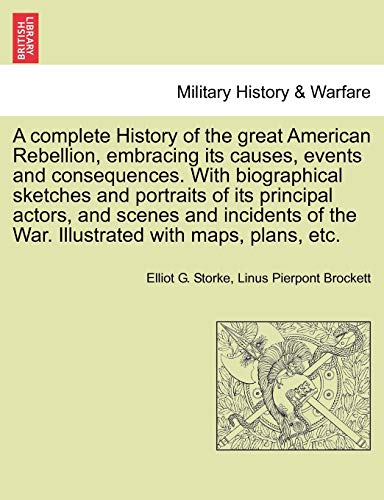 BRITISH LIBRARY

Military History & Warfare

A complete History of the great American Rebellion, embracing its causes, events and consequences. With biographical sketches and portraits of its principal actors, and scenes and incidents of the War. Illustrated with maps, plans, etc.

Elliot G. Storke, Linus Pierpont Brockett